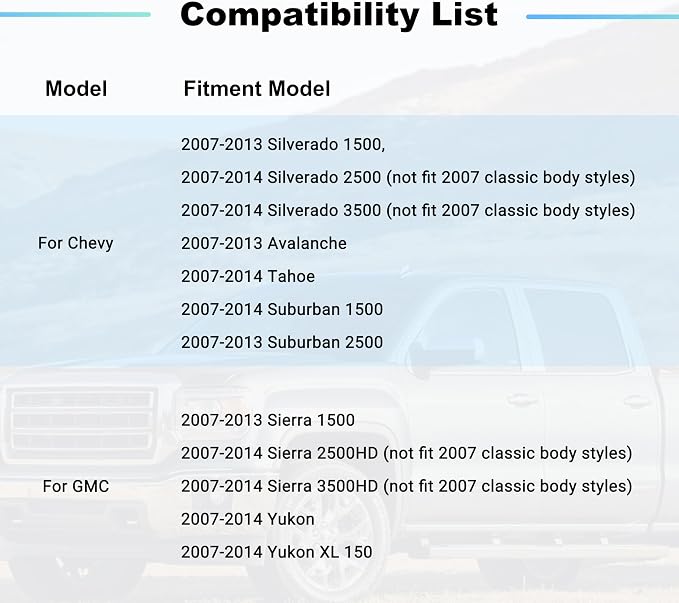 Compatibility List

| Model | Fitment Model |
|---|---|
| For Chevy | 2007-2013 Silverado 1500, |
| | 2007-2014 Silverado 2500 (not fit 2007 classic body styles) |
| | 2007-2014 Silverado 3500 (not fit 2007 classic body styles) |
| | 2007-2013 Avalanche |
| | 2007-2014 Tahoe |
| | 2007-2014 Suburban 1500 |
| | 2007-2013 Suburban 2500 |
| For GMC | 2007-2013 Sierra 1500 |
| | 2007-2014 Sierra 2500HD (not fit 2007 classic body styles) |
| | 2007-2014 Sierra 3500HD (not fit 2007 classic body styles) |
| | 2007-2014 Yukon |
| | 2007-2014 Yukon XL 150 |